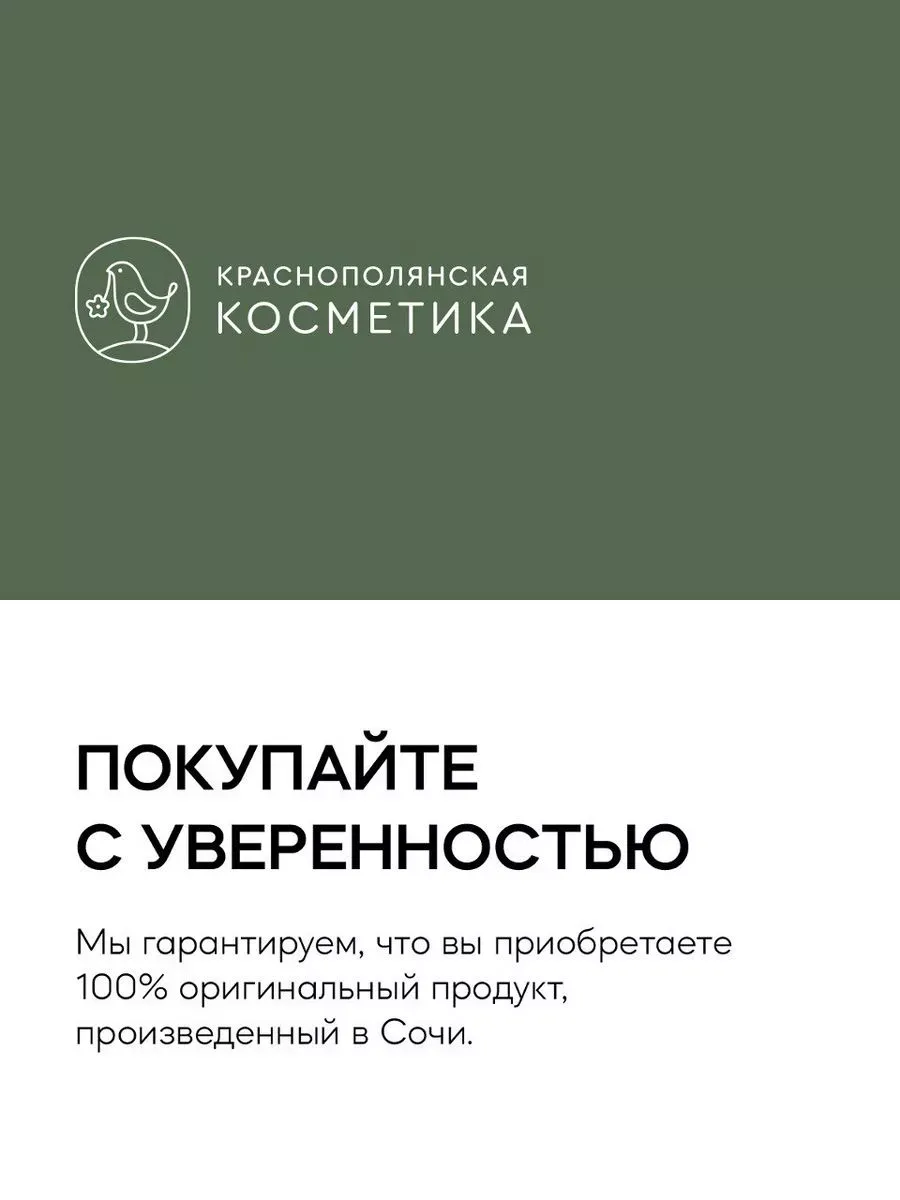 КРАСНОПОЛЯНСКАЯ
КОСМЕТИКА

ПОКУПАЙТЕ С УВЕРЕННОСТЬЮ

Мы гарантируем, что вы приобретаете 100% оригинальный продукт, произведенный в Сочи.